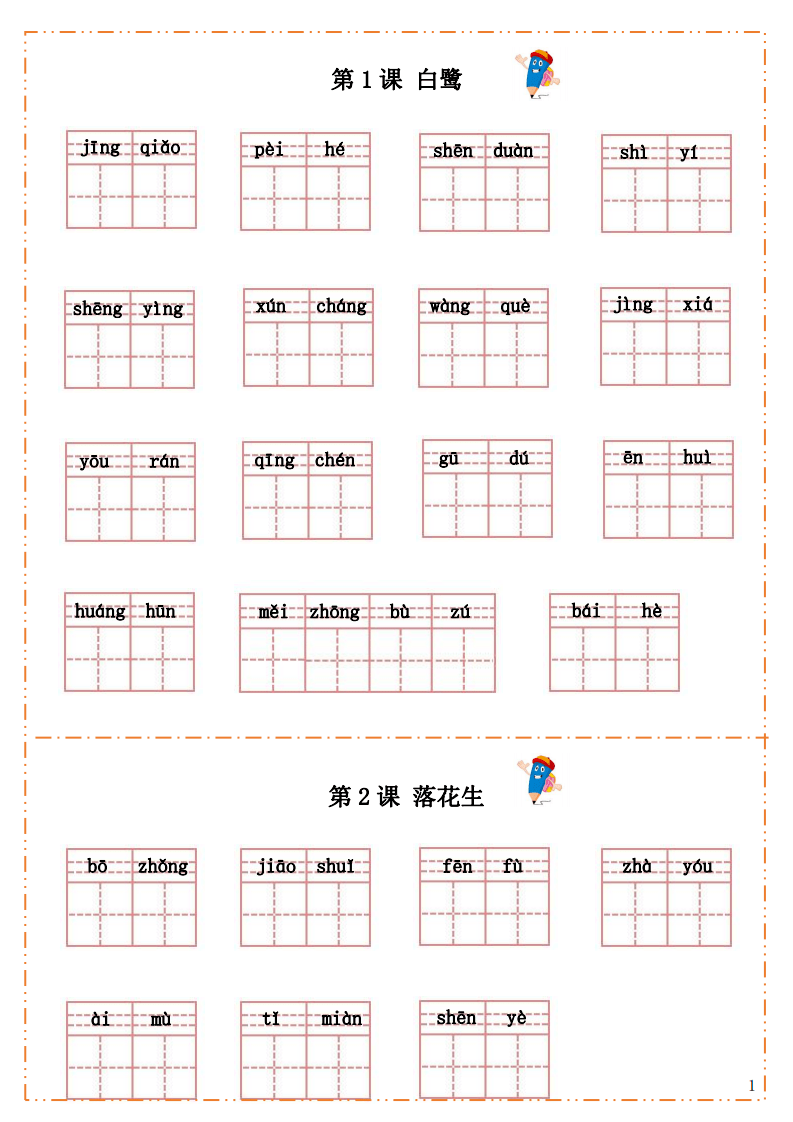 第1课 白鹭

jīng qiǎo

pèi hé

shēn duàn

shì yí

shēng yìng

xún cháng

wàng què

jìng xiá

yōu rán

qīng chén

gū dú

ēn huì

huáng hūn

měi zhōng bù zú

bái hè

第2课 落花生

bō zhǒng

jiāo shuǐ

fēn fù

zhà yóu

ài mù

tǐ miàn

shēn yè

1